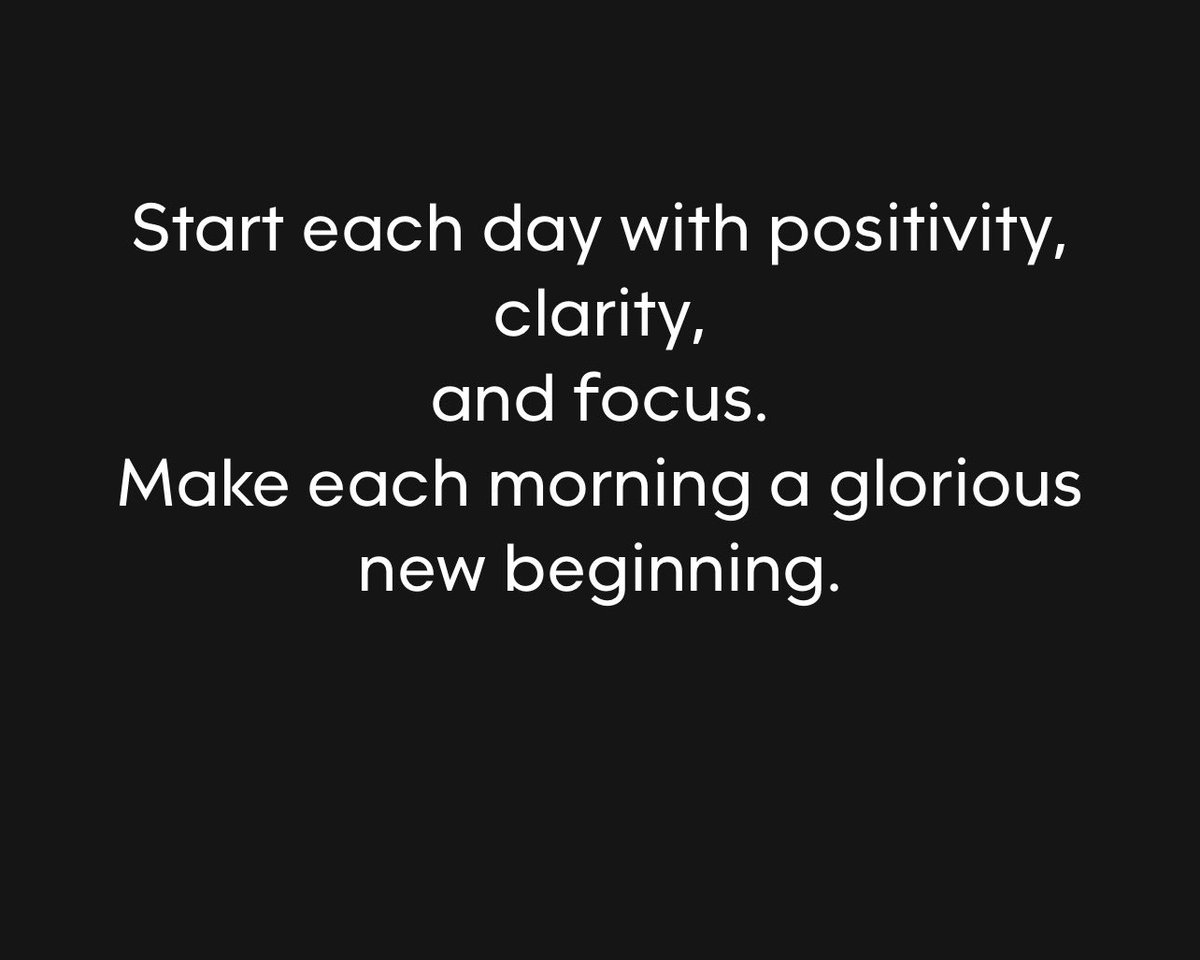 Start each day with positivity,
clarity,
and focus.
Make each morning a glorious
new beginning.